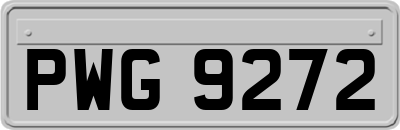 PWG 9272